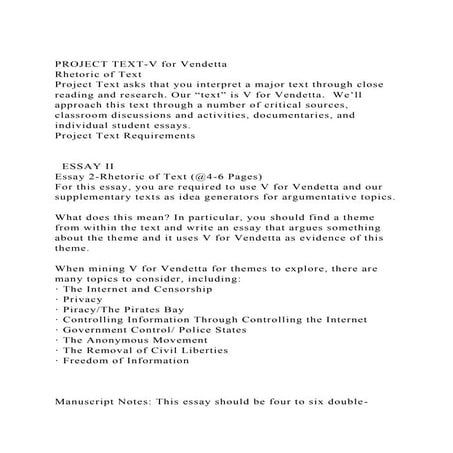 PROJECT TEXT-V for Vendetta
Rhetoric of Text
Project Text asks that you interpret a major text through close reading and research. Our “text” is V for Vendetta. We’ll approach this text through a number of critical sources, classroom discussions and activities, documentaries, and individual student essays.
Project Text Requirements

ESSAY II
Essay 2-Rhetoric of Text (@4-6 Pages)
For this essay, you are required to use V for Vendetta and our supplementary texts as idea generators for argumentative topics.

What does this mean? In particular, you should find a theme from within the text and write an essay that argues something about the theme and it uses V for Vendetta as evidence of this theme.

When mining V for Vendetta for themes to explore, there are many topics to consider, including:
· The Internet and Censorship
· Privacy
· Piracy/The Pirates Bay
· Controlling Information Through Controlling the Internet
· Government Control/ Police States
· The Anonymous Movement
· The Removal of Civil Liberties
· Freedom of Information

Manuscript Notes: This essay should be four to six double-